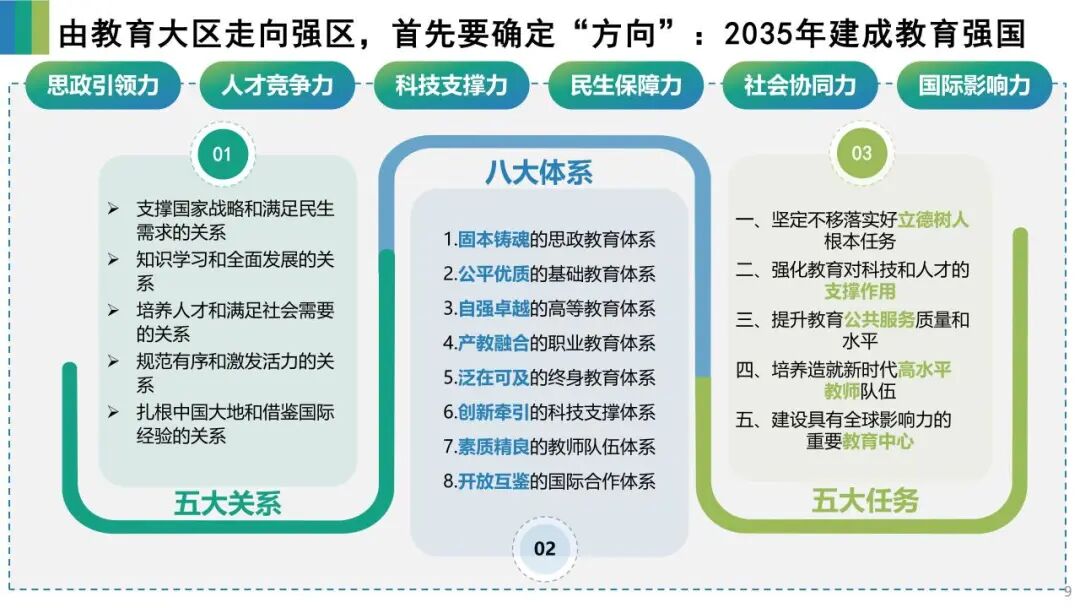 由教育大区走向强区，首先要确定“方向”：2035年建成教育强国

思政引领力

人才竞争力

科技支撑力

民生保障力

社会协同力

国际影响力

01

➢ 支撑国家战略和满足民生需求的关系
➢ 知识学习和全面发展的关系
➢ 培养人才和满足社会需要的关系
➢ 规范有序和激发活力的关系
➢ 扎根中国大地和借鉴国际经验的关系

五大关系

八大体系

1.固本铸魂的思政教育体系
2.公平优质的基础教育体系
3.自强卓越的高等教育体系
4.产教融合的职业教育体系
5.泛在可及的终身教育体系
6.创新牵引的科技支撑体系
7.素质精良的教师队伍体系
8.开放互鉴的国际合作体系

02

03

一、坚定不移落实好立德树人根本任务
二、强化教育对科技和人才的支撑作用
三、提升教育公共服务质量和水平
四、培养造就新时代高水平教师队伍
五、建设具有全球影响力的重要教育中心

五大任务

9